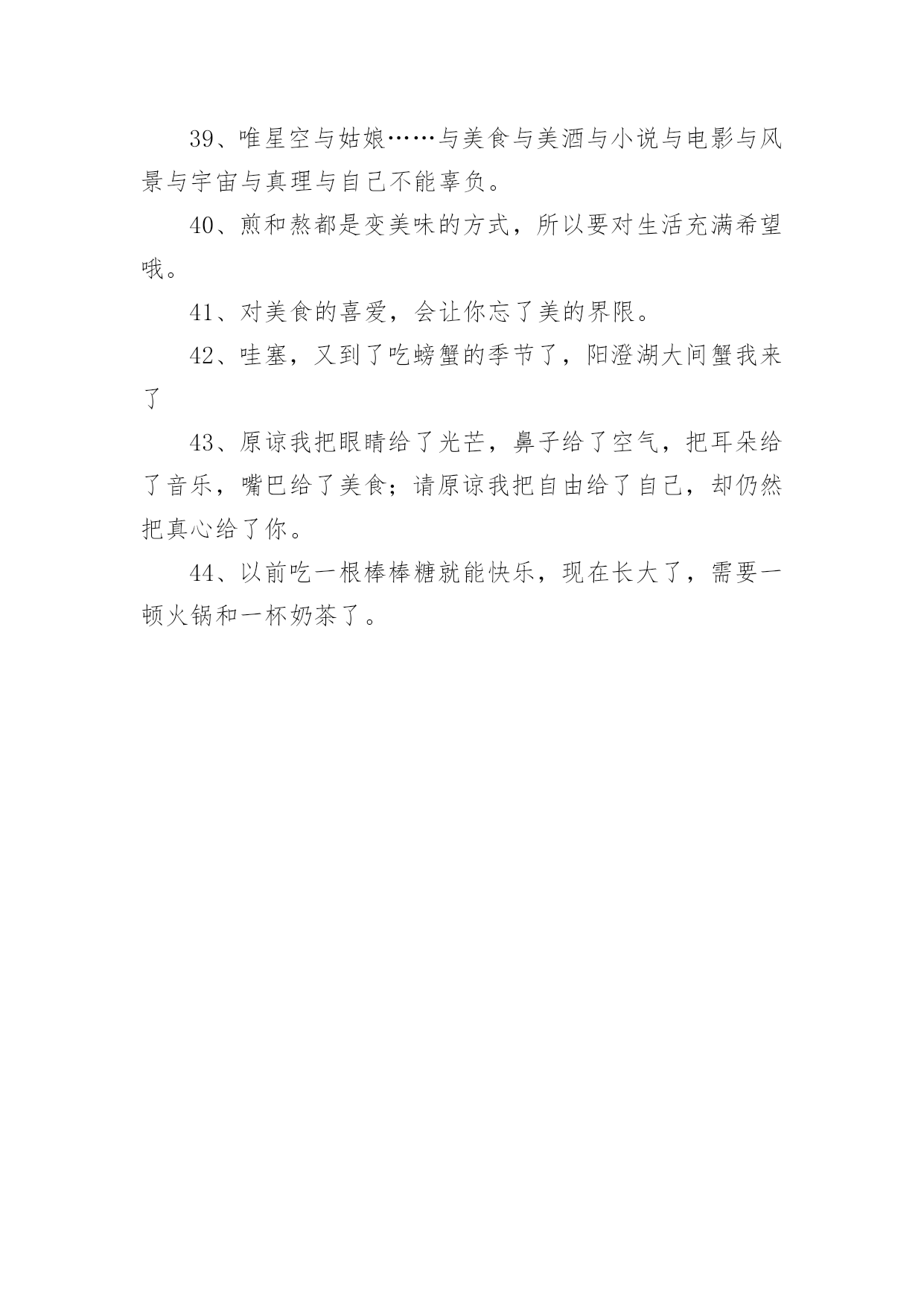 39、唯星空与姑娘……与美食与美酒与小说与电影与风景与宇宙与真理与自己不能辜负。

40、煎和熬都是变美味的方式，所以要对生活充满希望哦。

41、对美食的喜爱，会让你忘了美的界限。

42、哇塞，又到了吃螃蟹的季节了，阳澄湖大间蟹我来了

43、原谅我把眼睛给了光芒，鼻子给了空气，把耳朵给了音乐，嘴巴给了美食；请原谅我把自由给了自己，却仍然把真心给了你。

44、以前吃一根棒棒糖就能快乐，现在长大了，需要一顿火锅和一杯奶茶了。